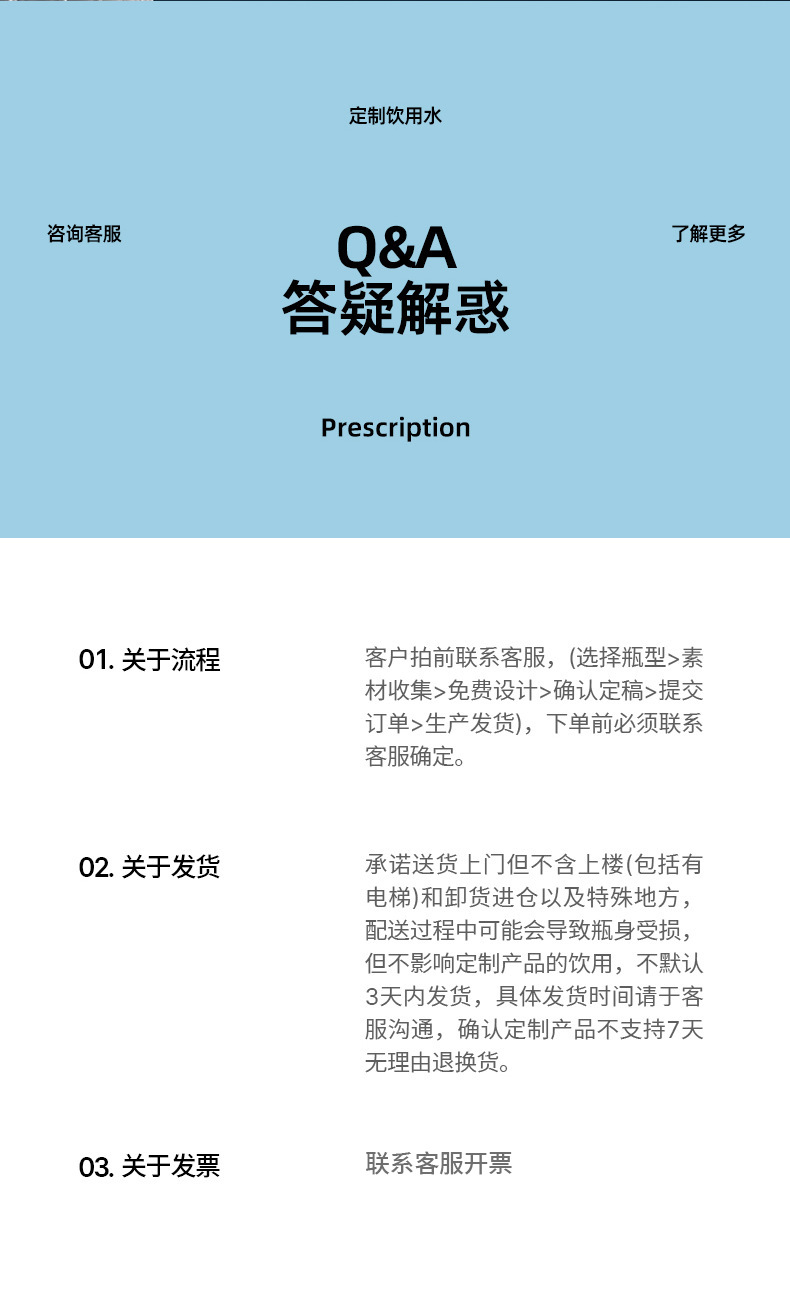 定制饮用水

咨询客服

Q&A
答疑解惑

了解更多

Prescription

01. 关于流程

客户拍前联系客服，(选择瓶型>素材收集>免费设计>确认定稿>提交订单>生产发货)，下单前必须联系客服确定。

02. 关于发货

承诺送货上门但不含上楼(包括有电梯)和卸货进仓以及特殊地方，配送过程中可能会导致瓶身受损，但不影响定制产品的饮用，不默认3天内发货，具体发货时间请于客服沟通，确认定制产品不支持7天无理由退换货。

03. 关于发票

联系客服开票